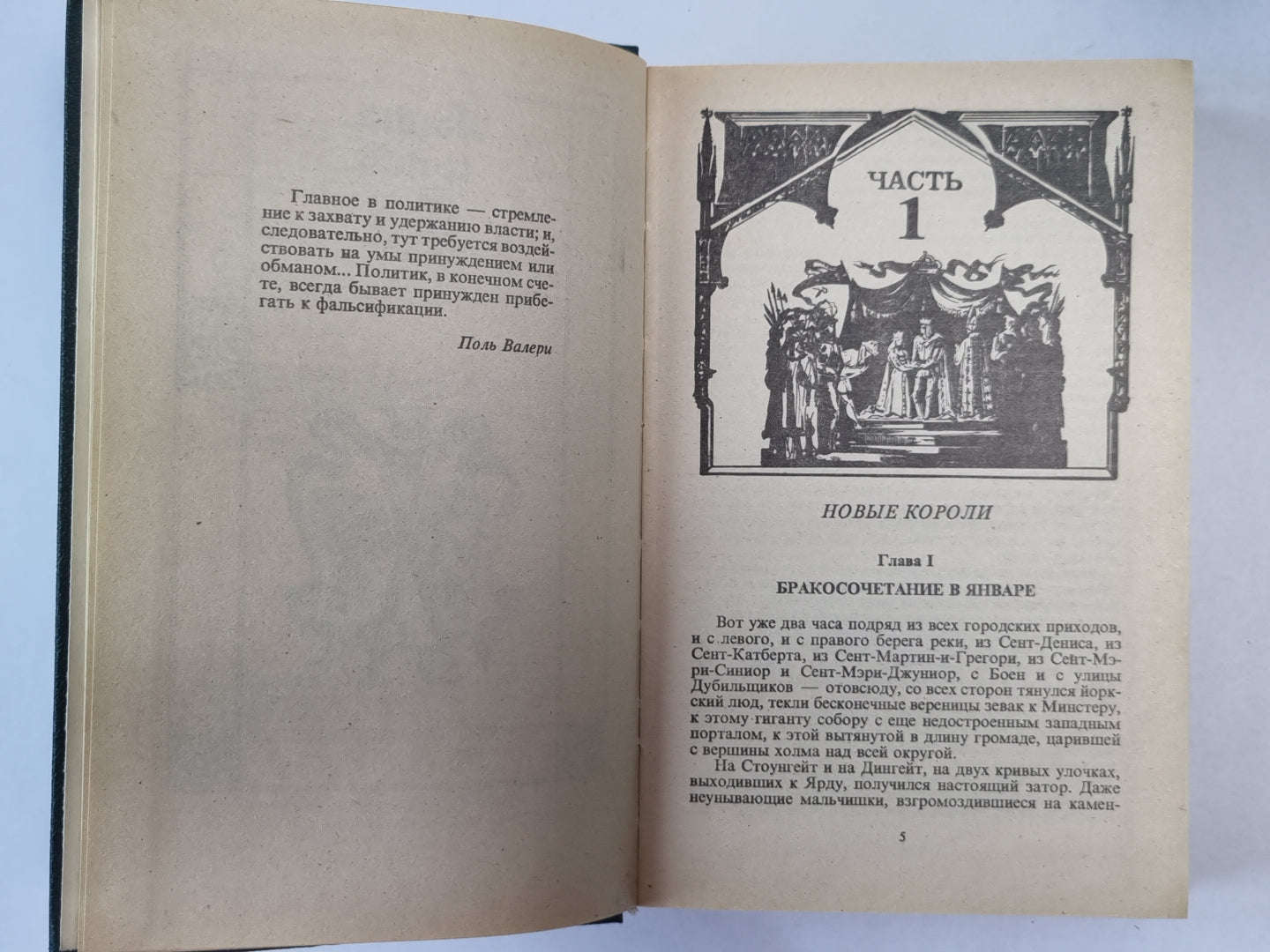 Главное в политике — стремление к захвату и удержанию власти; и, следовательно, тут требуется воздействовать на умы принуждением или обманом... Политик, в конечном счете, всегда бывает принужден прибегать к фальсификации.

Поль Валери

ЧАСТЬ
1

НОВЫЕ КОРОЛИ

Глава I
БРАКОСОЧЕТАНИЕ В ЯНВАРЕ

Вот уже два часа подряд из всех городских приходов, и с левого, и с правого берега реки, из Сент-Дениса, из Сент-Катберта, из Сент-Мартин-и-Грегори, из Сент-Мэри-Синиор и Сент-Мэри-Джуниор, с Боен и с улицы Дубильщиков — отовсюду, со всех сторон тянулся йоркский люд, текли бесконечные вереницы зевак к Минстеру, к этому гиганту собору с еще недостроенным западным порталом, к этой вытянутой в длину громаде, царившей с вершины холма над всей округой.

На Стоунгейт и на Дингейт, на двух кривых улочках, выходивших к Ярду, получился настоящий затор. Даже неунывающие мальчишки, взгромоздившиеся на камен-

5